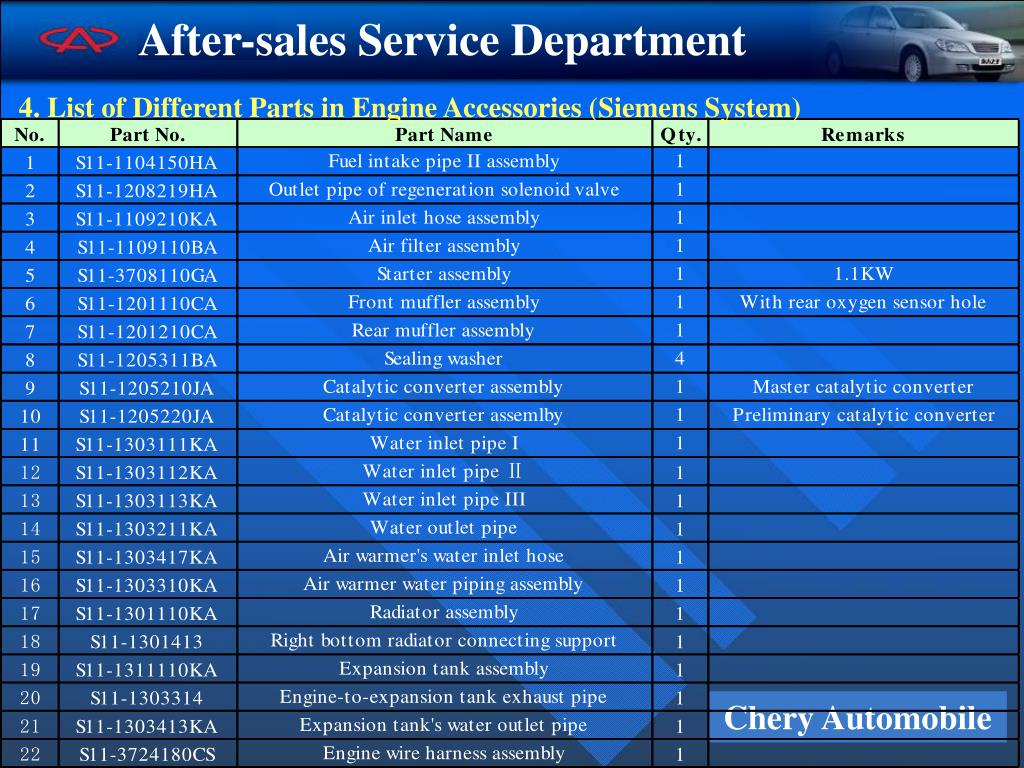 After-sales Service Department

4. List of Different Parts in Engine Accessories (Siemens System)

| No. | Part No. | Part Name | Qty. | Remarks |
|---|---|---|---|---|
| 1 | S11-1104150HA | Fuel intake pipe II assembly | 1 | |
| 2 | S11-1208219HA | Outlet pipe of regeneration solenoid valve | 1 | |
| 3 | S11-1109210KA | Air inlet hose assembly | 1 | |
| 4 | S11-1109110BA | Air filter assembly | 1 | |
| 5 | S11-3708110GA | Starter assembly | 1 | 1.1KW |
| 6 | S11-1201110CA | Front muffler assembly | 1 | With rear oxygen sensor hole |
| 7 | S11-1201210CA | Rear muffler assembly | 1 | |
| 8 | S11-1205311BA | Sealing washer | 4 | |
| 9 | S11-1205210JA | Catalytic converter assembly | 1 | Master catalytic converter |
| 10 | S11-1205220JA | Catalytic converter assemlby | 1 | Preliminary catalytic converter |
| 11 | S11-1303111KA | Water inlet pipe I | 1 | |
| 12 | S11-1303112KA | Water inlet pipe Ⅱ | 1 | |
| 13 | S11-1303113KA | Water inlet pipe III | 1 | |
| 14 | S11-1303211KA | Water outlet pipe | 1 | |
| 15 | S11-1303417KA | Air warmer's water inlet hose | 1 | |
| 16 | S11-1303310KA | Air warmer water piping assembly | 1 | |
| 17 | S11-1301110KA | Radiator assembly | 1 | |
| 18 | S11-1301413 | Right bottom radiator connecting support | 1 | |
| 19 | S11-1311110KA | Expansion tank assembly | 1 | |
| 20 | S11-1303314 | Engine-to-expansion tank exhaust pipe | 1 | |
| 21 | S11-1303413KA | Expansion tank's water outlet pipe | 1 | |
| 22 | S11-3724180CS | Engine wire harness assembly | 1 | |

Chery Automobile